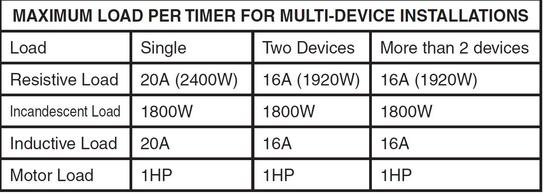 MAXIMUM LOAD PER TIMER FOR MULTI-DEVICE INSTALLATIONS

| Load | Single | Two Devices | More than 2 devices |
|---|---|---|---|
| Resistive Load | 20A (2400W) | 16A (1920W) | 16A (1920W) |
| Incandescent Load | 1800W | 1800W | 1800W |
| Inductive Load | 20A | 16A | 16A |
| Motor Load | 1HP | 1HP | 1HP |